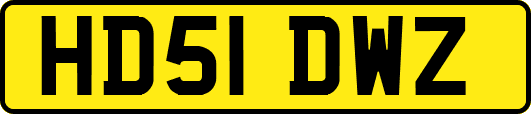 HD51 DWZ